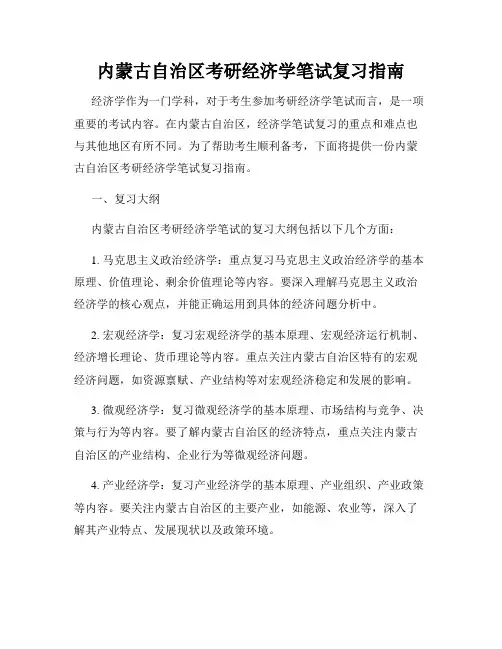 内蒙古自治区考研经济学笔试复习指南

经济学作为一门学科，对于考生参加考研经济学笔试而言，是一项重要的考试内容。在内蒙古自治区，经济学笔试复习的重点和难点也与其他地区有所不同。为了帮助考生顺利备考，下面将提供一份内蒙古自治区考研经济学笔试复习指南。

一、复习大纲

内蒙古自治区考研经济学笔试的复习大纲包括以下几个方面：

1. 马克思主义政治经济学：重点复习马克思主义政治经济学的基本原理、价值理论、剩余价值理论等内容。要深入理解马克思主义政治经济学的核心观点，并能正确运用到具体的经济问题分析中。

2. 宏观经济学：复习宏观经济学的基本原理、宏观经济运行机制、经济增长理论、货币理论等内容。重点关注内蒙古自治区特有的宏观经济问题，如资源禀赋、产业结构等对宏观经济稳定和发展的影响。

3. 微观经济学：复习微观经济学的基本原理、市场结构与竞争、决策与行为等内容。要了解内蒙古自治区的经济特点，重点关注内蒙古自治区的产业结构、企业行为等微观经济问题。

4. 产业经济学：复习产业经济学的基本原理、产业组织、产业政策等内容。要关注内蒙古自治区的主要产业，如能源、农业等，深入了解其产业特点、发展现状以及政策环境。